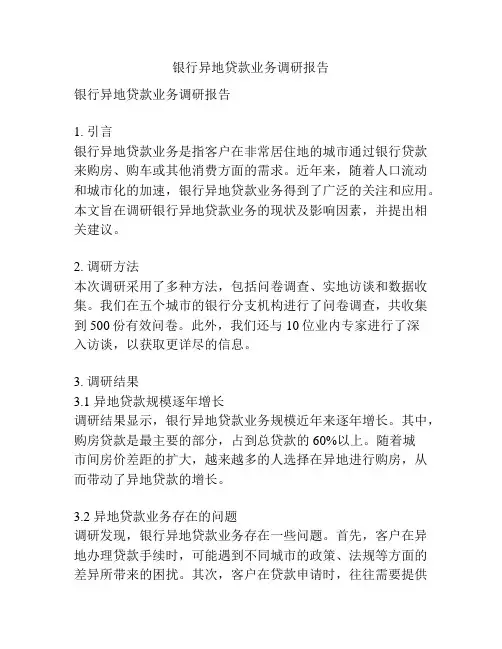 银行异地贷款业务调研报告

银行异地贷款业务调研报告

1. 引言
银行异地贷款业务是指客户在非常居住地的城市通过银行贷款来购房、购车或其他消费方面的需求。近年来，随着人口流动和城市化的加速，银行异地贷款业务得到了广泛的关注和应用。本文旨在调研银行异地贷款业务的现状及影响因素，并提出相关建议。

2. 调研方法
本次调研采用了多种方法，包括问卷调查、实地访谈和数据收集。我们在五个城市的银行分支机构进行了问卷调查，共收集到 500 份有效问卷。此外，我们还与 10 位业内专家进行了深入访谈，以获取更详尽的信息。

3. 调研结果
3.1 异地贷款规模逐年增长
调研结果显示，银行异地贷款业务规模近年来逐年增长。其中，购房贷款是最主要的部分，占到总贷款的 60%以上。随着城市间房价差距的扩大，越来越多的人选择在异地进行购房，从而带动了异地贷款的增长。

3.2 异地贷款业务存在的问题
调研发现，银行异地贷款业务存在一些问题。首先，客户在异地办理贷款手续时，可能遇到不同城市的政策、法规等方面的差异所带来的困扰。其次，客户在贷款申请时，往往需要提供